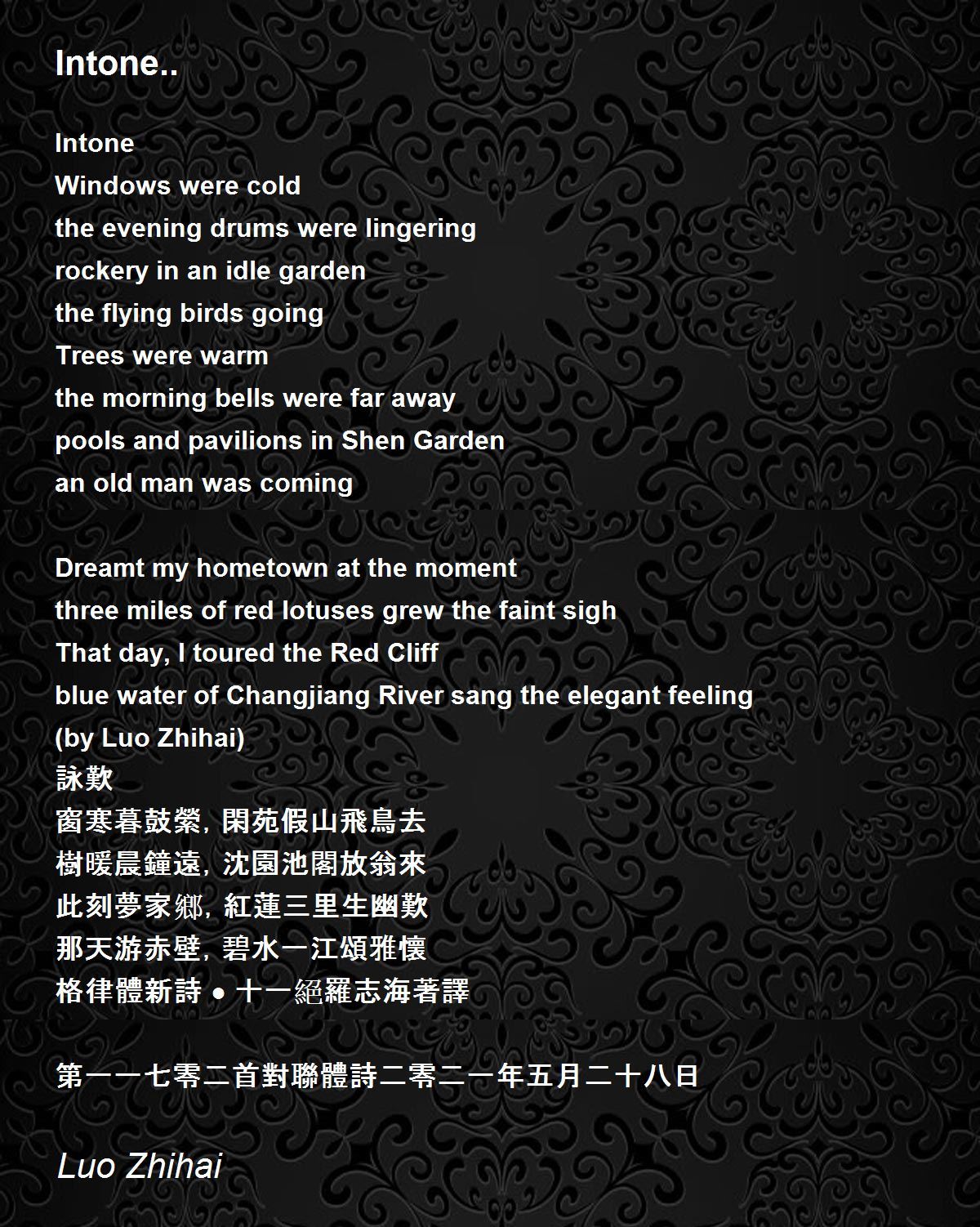 Intone..

Intone
Windows were cold
the evening drums were lingering
rockery in an idle garden
the flying birds going
Trees were warm
the morning bells were far away
pools and pavilions in Shen Garden
an old man was coming

Dreamt my hometown at the moment
three miles of red lotuses grew the faint sigh
That day, I toured the Red Cliff
blue water of Changjiang River sang the elegant feeling
(by Luo Zhihai)
詠歎
窗寒暮鼓縈，閑苑假山飛鳥去
樹暖晨鐘遠，沈園池閣放翁來
此刻夢家鄉，紅蓮三里生幽歎
那天游赤壁，碧水一江頌雅懷
格律體新詩 • 十一絕羅志海著譯

第一一七零二首對聯體詩二零二一年五月二十八日

Luo Zhihai